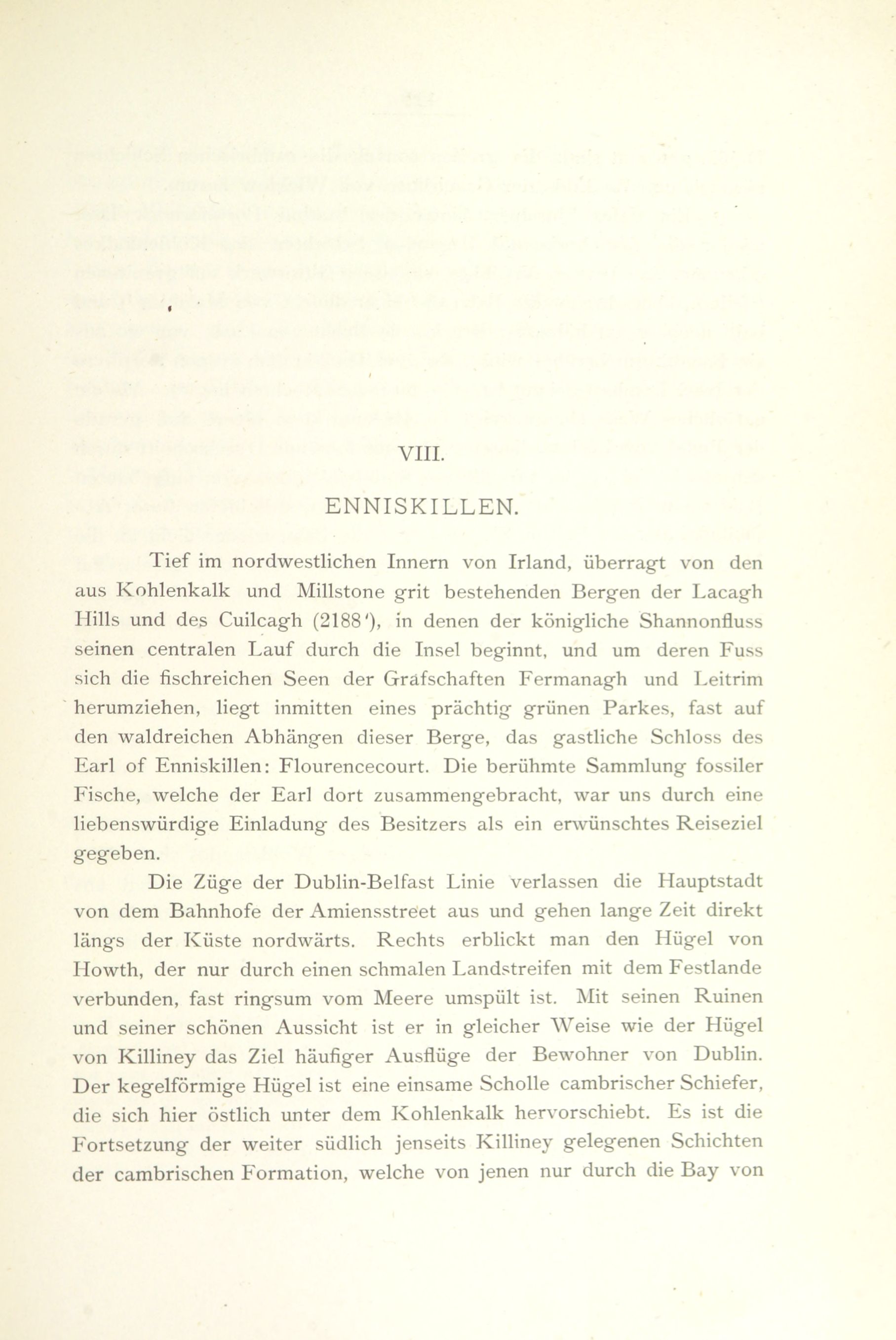 VIII.

ENNISKILLEN.

Tief im nordwestlichen Innern von Irland, überragt von den aus Kohlenkalk und Millstone grit bestehenden Bergen der Lacagh Hills und des Cuilcagh (2188'), in denen der königliche Shannonfluss seinen centralen Lauf durch die Insel beginnt, und um deren Fuss sich die fischreichen Seen der Grafschaften Fermanagh und Leitrim herumziehen, liegt inmitten eines prächtig grünen Parkes, fast auf den waldreichen Abhängen dieser Berge, das gastliche Schloss des Earl of Enniskillen: Flourencecourt. Die berühmte Sammlung fossiler Fische, welche der Earl dort zusammengebracht, war uns durch eine liebenswürdige Einladung des Besitzers als ein erwünschtes Reiseziel gegeben.

Die Züge der Dublin-Belfast Linie verlassen die Hauptstadt von dem Bahnhofe der Amiensstreet aus und gehen lange Zeit direkt längs der Küste nordwärts. Rechts erblickt man den Hügel von Howth, der nur durch einen schmalen Landstreifen mit dem Festlande verbunden, fast ringsum vom Meere umspült ist. Mit seinen Ruinen und seiner schönen Aussicht ist er in gleicher Weise wie der Hügel von Killiney das Ziel häufiger Ausflüge der Bewohner von Dublin. Der kegelförmige Hügel ist eine einsame Scholle cambrischer Schiefer, die sich hier östlich unter dem Kohlenkalk hervorschiebt. Es ist die Fortsetzung der weiter südlich jenseits Killiney gelegenen Schichten der cambrischen Formation, welche von jenen nur durch die Bay von